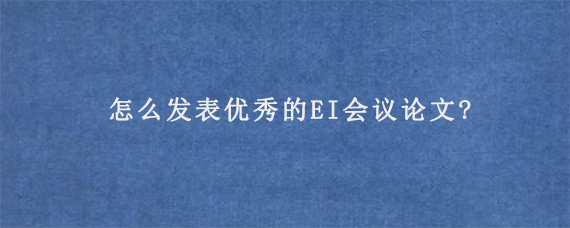 怎么发表优秀的EI会议论文?